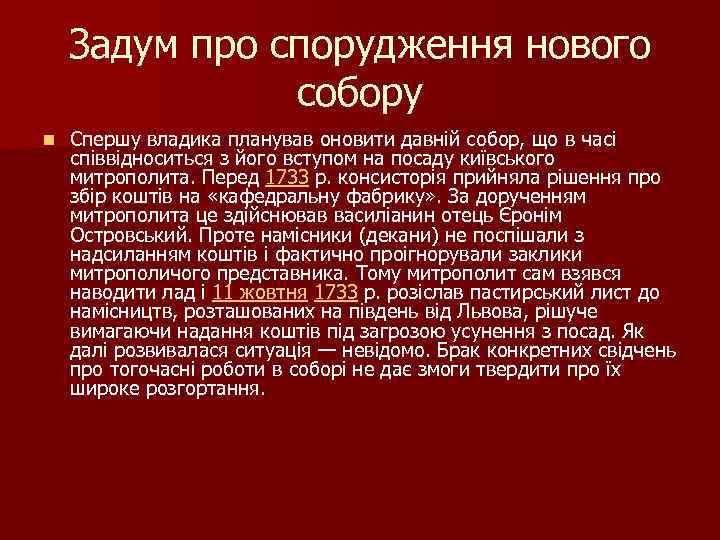 Задум про спорудження нового собору

Спершу владика планував оновити давній собор, що в часі співвідноситься з його вступом на посаду київського митрополита. Перед 1733 р. консисторія прийняла рішення про збір коштів на «кафедральну фабрику». За дорученням митрополита це здійснював василіанин отець Єронім Островський. Проте намісники (декани) не поспішали з надсиланням коштів і фактично проігнорували заклики митрополичого представника. Тому митрополит сам взявся наводити лад і 11 жовтня 1733 р. розіслав пастирський лист до намісництв, розташованих на південь від Львова, рішуче вимагаючи надання коштів під загрозою усунення з посад. Як далі розвивалася ситуація — невідомо. Брак конкретних свідчень про тогочасні роботи в соборі не дає змоги твердити про їх широке розгортання.